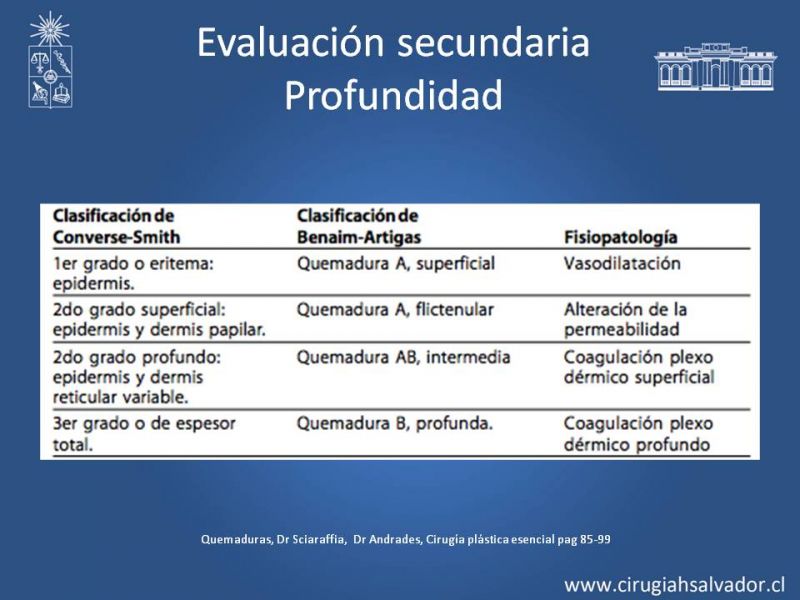 Evaluación secundaria
Profundidad

| Clasificación de Converse-Smith | Clasificación de Benaim-Artigas | Fisiopatología |
|---|---|---|
| 1er grado o eritema: epidermis. | Quemadura A, superficial | Vasodilatación |
| 2do grado superficial: epidermis y dermis papilar. | Quemadura A, flictenular | Alteración de la permeabilidad |
| 2do grado profundo: epidermis y dermis reticular variable. | Quemadura AB, intermedia | Coagulación plexo dérmico superficial |
| 3er grado o de espesor total. | Quemadura B, profunda. | Coagulación plexo dérmico profundo |

Quemaduras, Dr Sciaraffia, Dr Andrades, Cirugía plástica esencial pag 85-99

www.cirugiahsalvador.cl